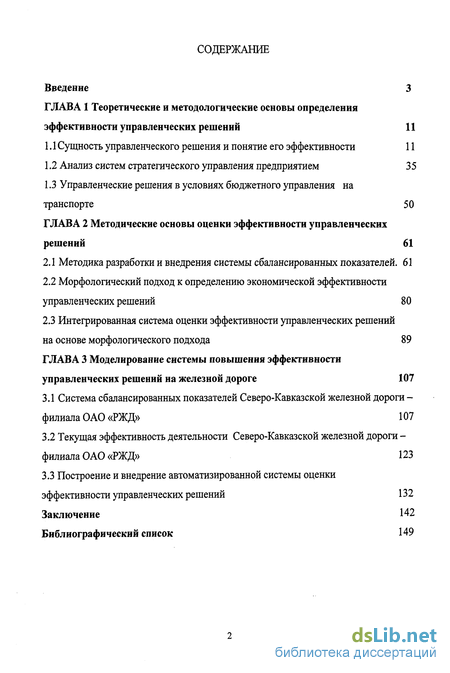 СОДЕРЖАНИЕ

Введение 3

ГЛАВА 1 Теоретические и методологические основы определения эффективности управленческих решений 11

1.1Сущность управленческого решения и понятие его эффективности 11

1.2 Анализ систем стратегического управления предприятием 35

1.3 Управленческие решения в условиях бюджетного управления на транспорте 50

ГЛАВА 2 Методические основы оценки эффективности управленческих решений 61

2.1 Методика разработки и внедрения системы сбалансированных показателей. 61

2.2 Морфологический подход к определению экономической эффективности управленческих решений 80

2.3 Интегрированная система оценки эффективности управленческих решений на основе морфологического подхода 89

ГЛАВА 3 Моделирование системы повышения эффективности управленческих решений на железной дороге 107

3.1 Система сбалансированных показателей Северо-Кавказской железной дороги – филиала ОАО «РЖД» 107

3.2 Текущая эффективность деятельности Северо-Кавказской железной дороги – филиала ОАО «РЖД» 123

3.3 Построение и внедрение автоматизированной системы оценки эффективности управленческих решений 132

Заключение 142

Библиографический список 149

2

dsLib.net
библиотека диссертаций